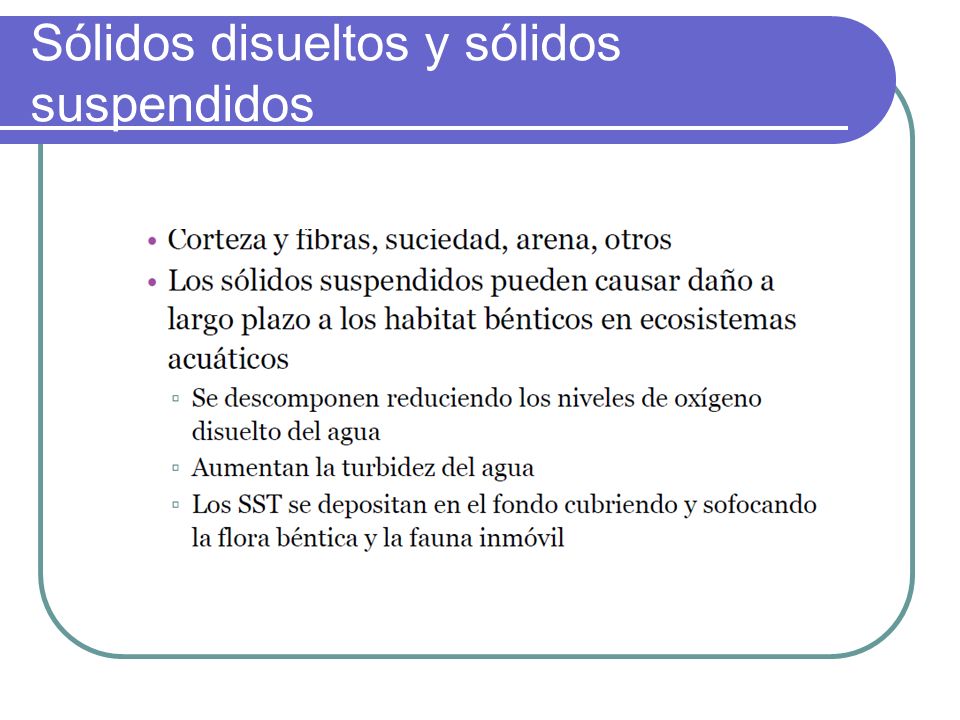 Sólidos disueltos y sólidos suspendidos

• Corteza y fibras, suciedad, arena, otros
• Los sólidos suspendidos pueden causar daño a largo plazo a los habitat bénticos en ecosistemas acuáticos
▫ Se descomponen reduciendo los niveles de oxígeno disuelto del agua
▫ Aumentan la turbidez del agua
▫ Los SST se depositan en el fondo cubriendo y sofocando la flora béntica y la fauna inmóvil